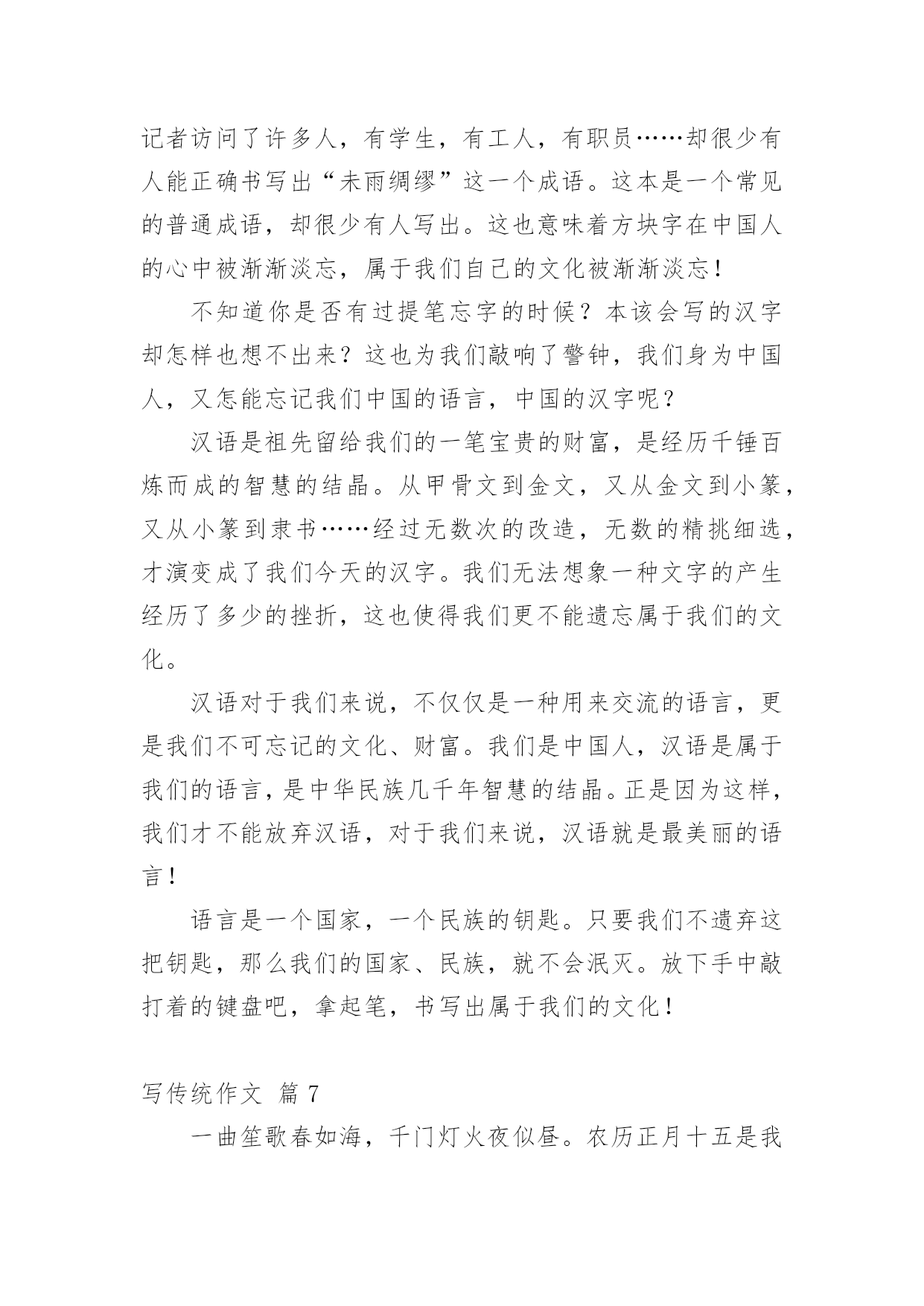 记者访问了许多人，有学生，有工人，有职员……却很少有人能正确书写出“未雨绸缪”这一个成语。这本是一个常见的普通成语，却很少有人写出。这也意味着方块字在中国人的心中被渐渐淡忘，属于我们自己的文化被渐渐淡忘！

不知道你是否有过提笔忘字的时候？本该会写的汉字却怎样也想不出来？这也为我们敲响了警钟，我们身为中国人，又怎能忘记我们中国的语言，中国的汉字呢？

汉语是祖先留给我们的一笔宝贵的财富，是经历千锤百炼而成的智慧的结晶。从甲骨文到金文，又从金文到小篆，又从小篆到隶书……经过无数次的改造，无数的精挑细选，才演变成了我们今天的汉字。我们无法想象一种文字的产生经历了多少的挫折，这也使得我们更不能遗忘属于我们的文化。

汉语对于我们来说，不仅仅是一种用来交流的语言，更是我们不可忘记的文化、财富。我们是中国人，汉语是属于我们的语言，是中华民族几千年智慧的结晶。正是因为这样，我们才不能放弃汉语，对于我们来说，汉语就是最美丽的语言！

语言是一个国家，一个民族的钥匙。只要我们不遗弃这把钥匙，那么我们的国家、民族，就不会泯灭。放下手中敲打着的键盘吧，拿起笔，书写出属于我们的文化！

写传统作文 篇 7

一曲笙歌春如海，千门灯火夜似昼。农历正月十五是我